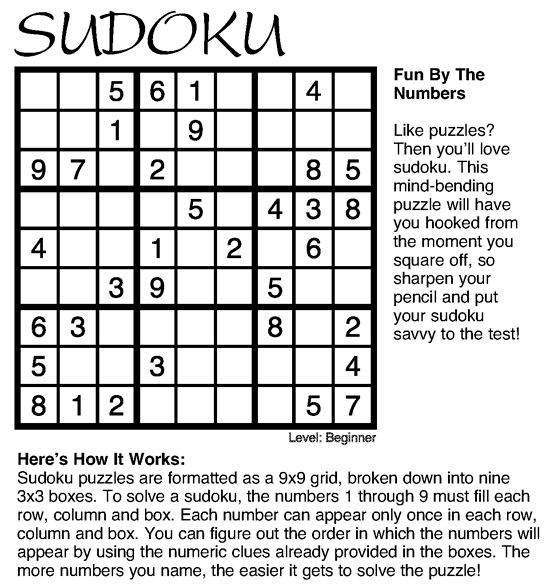 SUDOKU

| | | | | | | | | |
|---|---|---|---|---|---|---|---|---|
| | | 5 | 6 | 1 | | | 4 | |
| | | 1 | | 9 | | | | |
| 9 | 7 | | 2 | | | | 8 | 5 |
| | | | | 5 | | 4 | 3 | 8 |
| 4 | | | 1 | | 2 | | 6 | |
| | | 3 | 9 | | | 5 | | |
| 6 | 3 | | | | | 8 | | 2 |
| 5 | | | 3 | | | | | 4 |
| 8 | 1 | 2 | | | | | 5 | 7 |

Level: Beginner

Fun By The Numbers

Like puzzles? Then you'll love sudoku. This mind-bending puzzle will have you hooked from the moment you square off, so sharpen your pencil and put your sudoku savvy to the test!

Here's How It Works:
Sudoku puzzles are formatted as a 9x9 grid, broken down into nine 3x3 boxes. To solve a sudoku, the numbers 1 through 9 must fill each row, column and box. Each number can appear only once in each row, column and box. You can figure out the order in which the numbers will appear by using the numeric clues already provided in the boxes. The more numbers you name, the easier it gets to solve the puzzle!